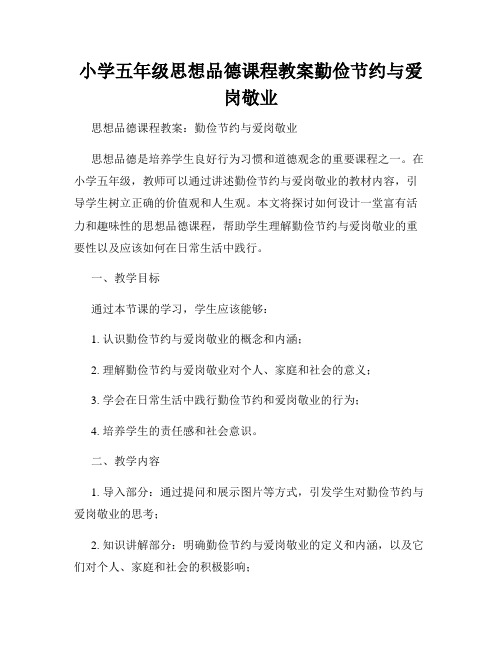 小学五年级思想品德课程教案勤俭节约与爱岗敬业

思想品德课程教案：勤俭节约与爱岗敬业

思想品德是培养学生良好行为习惯和道德观念的重要课程之一。在小学五年级，教师可以通过讲述勤俭节约与爱岗敬业的教材内容，引导学生树立正确的价值观和人生观。本文将探讨如何设计一堂富有活力和趣味性的思想品德课程，帮助学生理解勤俭节约与爱岗敬业的重要性以及应该如何在日常生活中践行。

一、教学目标

通过本节课的学习，学生应该能够：

1. 认识勤俭节约与爱岗敬业的概念和内涵；

2. 理解勤俭节约与爱岗敬业对个人、家庭和社会的意义；

3. 学会在日常生活中践行勤俭节约和爱岗敬业的行为；

4. 培养学生的责任感和社会意识。

二、教学内容

1. 导入部分：通过提问和展示图片等方式，引发学生对勤俭节约与爱岗敬业的思考；

2. 知识讲解部分：明确勤俭节约与爱岗敬业的定义和内涵，以及它们对个人、家庭和社会的积极影响；